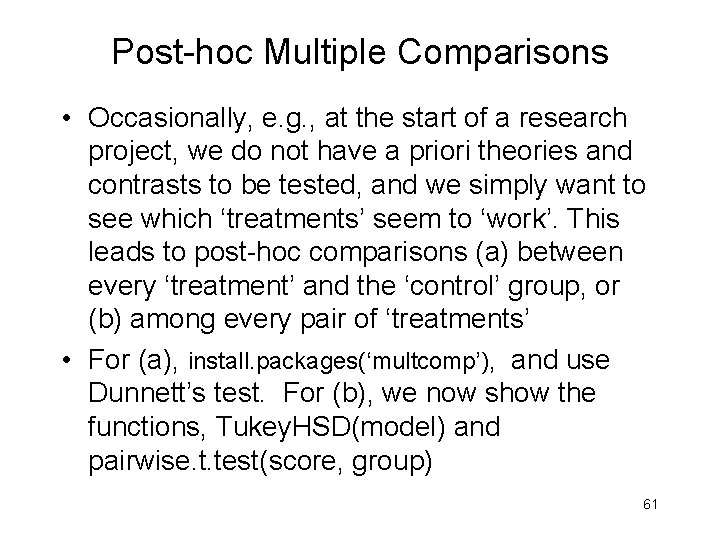 Post-hoc Multiple Comparisons

• Occasionally, e.g., at the start of a research project, we do not have a priori theories and contrasts to be tested, and we simply want to see which ‘treatments’ seem to ‘work’. This leads to post-hoc comparisons (a) between every ‘treatment’ and the ‘control’ group, or (b) among every pair of ‘treatments’

• For (a), install.packages(‘multcomp’), and use Dunnett’s test. For (b), we now show the functions, TukeyHSD(model) and pairwise.t.test(score, group)

61